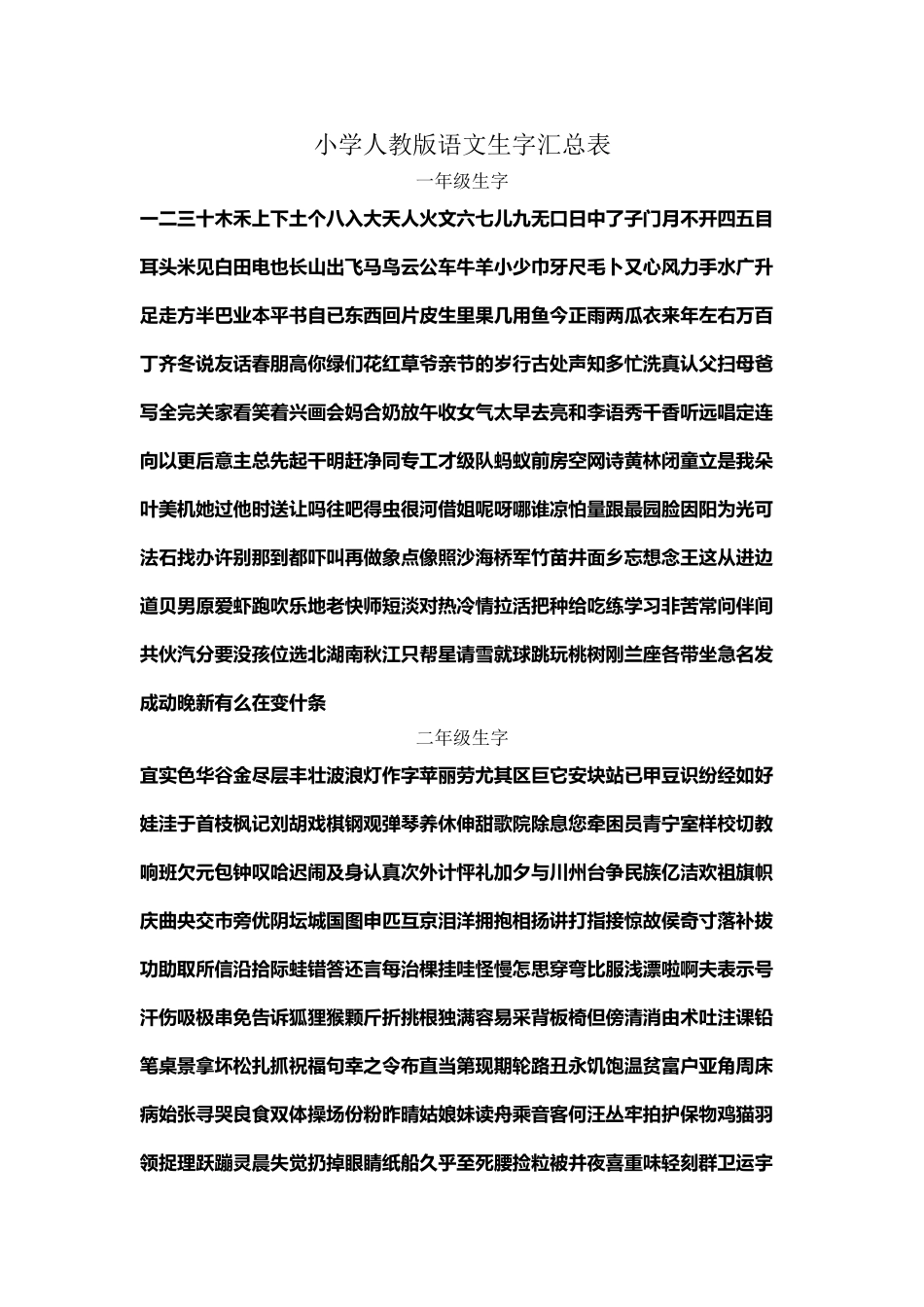 小学人教版语文生字汇总表

一年级生字

一二三十木禾上下土个八入大天人火文六七儿九无口日中了子门月不开四五目耳头米见白田电也长山出飞马鸟云公车牛羊小少巾牙尺毛卜又心风力手水广升足走方半巴业本平书自已东西回片皮生里果几用鱼今正雨两瓜衣来年左右万百丁齐冬说友话春朋高你绿们花红草爷亲节的岁行古处声知多忙洗真认父扫母爸写全完关家看笑着兴画会妈合奶放午收女气太早去亮和李语秀千香听远唱定连向以更后意主总先起干明赶净同专工才级队蚂蚁前房空网诗黄林闭童立是我朵叶美机她过他时送让吗往吧得虫很河借姐呢呀哪谁凉怕量跟最园脸因阳为光可法石找办许别那到都吓叫再做象点像照沙海桥军竹苗井面乡忘想念王这从进边道贝男原爱虾跑吹乐地老快师短淡对热冷情拉活把种给吃练学习非苦常问伴间共伙汽分要没孩位选北湖南秋江只帮星请雪就球跳玩桃树刚兰座各带坐急名发成动晚新有么在变什条

二年级生字

宜实色华谷金尽层丰壮波浪灯作字苹丽劳尤其区巨它安块站已甲豆识纷经如好娃洼于首枝枫记刘胡戏棋钢观弹琴养休伸甜歌院除息您牵困员青宁室样校切教响班欠元包钟叹哈迟闹及身认真次外计怦礼加夕与川州台争民族亿洁欢祖旗帜庆曲央交市旁优阴坛城国图申匹互京泪洋拥抱相扬讲打指接惊故侯奇寸落补拔功助取所信沿拾际蛙错答还言每治棵挂哇怪慢怎思穿弯比服浅漂啦啊夫表示号汗伤吸极串免告诉狐狸猴颗斤折挑根独满容易采背板椅但傍清消由术吐注课铅笔桌景拿坏松扎抓祝福句幸之令布直当第现期轮路丑永饥饱温贫富户亚角周床病始张寻哭良食双体操场份粉昨晴姑娘妹读舟乘音客何汪丛牢拍护保物鸡猫羽领捉理跃蹦灵晨失觉扔掉眼睛纸船久乎至死腰捡粒被并夜喜重味轻刻群卫运宇